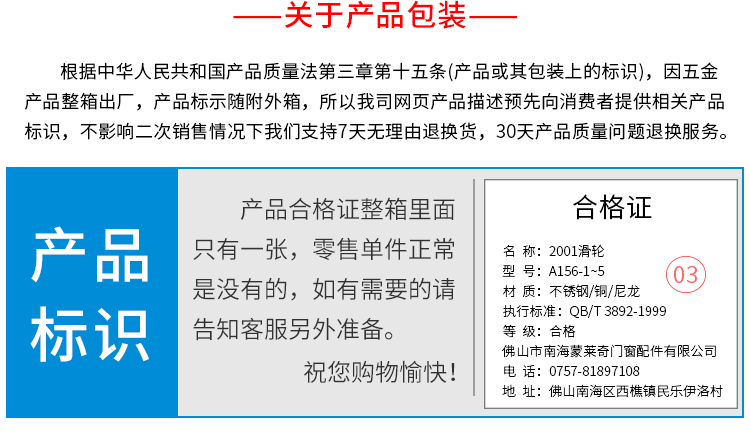 ——关于产品包装——

根据中华人民共和国产品质量法第三章第十五条(产品或其包装上的标识)，因五金产品整箱出厂，产品标示随附外箱，所以我司网页产品描述预先向消费者提供相关产品标识，不影响二次销售情况下我们支持7天无理由退换货，30天产品质量问题退换服务。

产品标识

产品合格证整箱里面只有一张，零售单件正常是没有的，如有需要的请告知客服另外准备。

祝您购物愉快!

合格证

名 称：2001滑轮
型 号：A156-1~5
材 质：不锈钢/铜/尼龙
执行标准：QB/T 3892-1999
等 级：合格
佛山市南海蒙莱奇门窗配件有限公司
电 话：0757-81897108
地 址：佛山南海区西樵镇民乐伊洛村

03